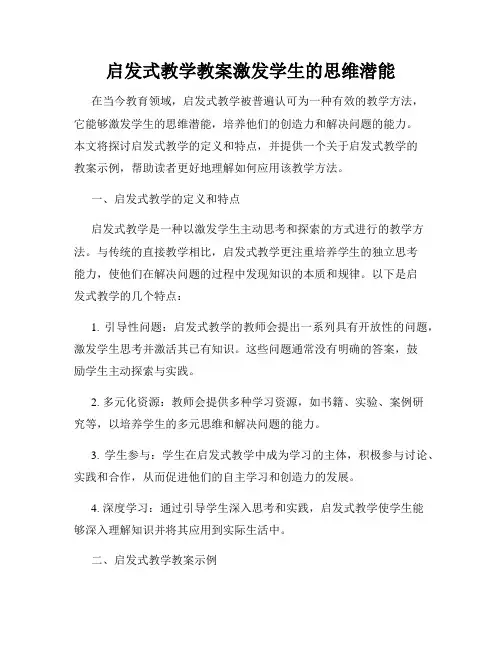 启发式教学教案激发学生的思维潜能

在当今教育领域，启发式教学被普遍认可为一种有效的教学方法，它能够激发学生的思维潜能，培养他们的创造力和解决问题的能力。本文将探讨启发式教学的定义和特点，并提供一个关于启发式教学的教案示例，帮助读者更好地理解如何应用该教学方法。

一、启发式教学的定义和特点

启发式教学是一种以激发学生主动思考和探索的方式进行的教学方法。与传统的直接教学相比，启发式教学更注重培养学生的独立思考能力，使他们在解决问题的过程中发现知识的本质和规律。以下是启发式教学的几个特点：

1. 引导性问题：启发式教学的教师会提出一系列具有开放性的问题，激发学生思考并激活其已有知识。这些问题通常没有明确的答案，鼓励学生主动探索与实践。

2. 多元化资源：教师会提供多种学习资源，如书籍、实验、案例研究等，以培养学生的多元思维和解决问题的能力。

3. 学生参与：学生在启发式教学中成为学习的主体，积极参与讨论、实践和合作，从而促进他们的自主学习和创造力的发展。

4. 深度学习：通过引导学生深入思考和实践，启发式教学使学生能够深入理解知识并将其应用到实际生活中。

二、启发式教学教案示例